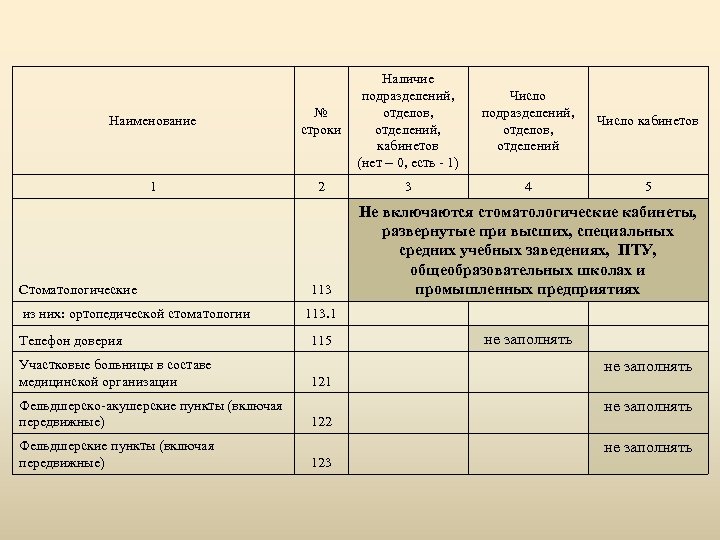 | Наименование | № строки | Наличие подразделений, отделов, отделений, кабинетов (нет – 0, есть - 1) | Число подразделений, отделов, отделений | Число кабинетов |
|---|---|---|---|---|
| 1 | 2 | 3 | 4 | 5 |
| Стоматологические | 113 | Не включаются стоматологические кабинеты, развернутые при высших, специальных средних учебных заведениях, ПТУ, общеобразовательных школах и промышленных предприятиях | | |
| из них: ортопедической стоматологии | 113.1 | | | |
| Телефон доверия | 115 | | не заполнять | |
| Участковые больницы в составе медицинской организации | 121 | | | не заполнять |
| Фельдшерско-акушерские пункты (включая передвижные) | 122 | | | не заполнять |
| Фельдшерские пункты (включая передвижные) | 123 | | | не заполнять |